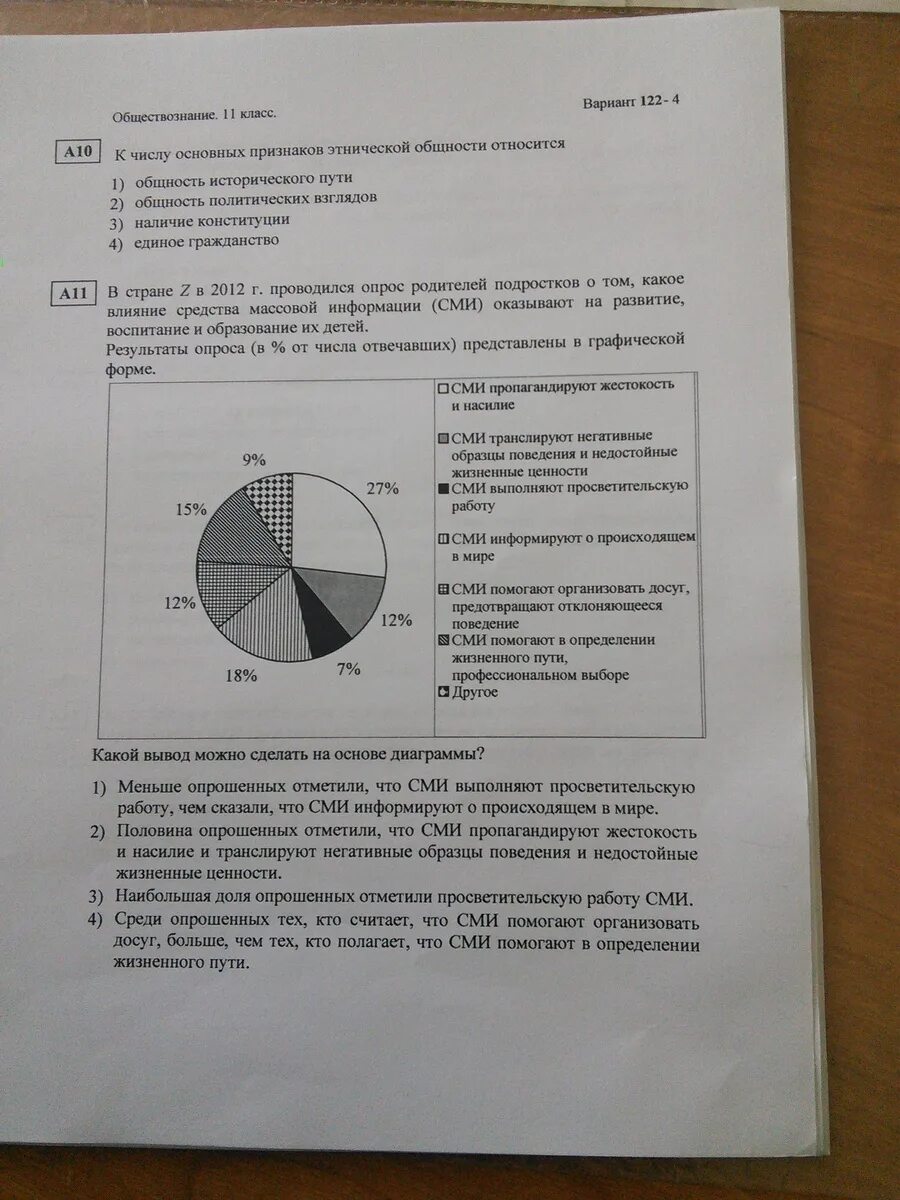 Обществознание. 11 класс.

Вариант 122- 4

A10 К числу основных признаков этнической общности относится

1) общность исторического пути
2) общность политических взглядов
3) наличие конституции
4) единое гражданство

A11 В стране Z в 2012 г. проводился опрос родителей подростков о том, какое влияние средства массовой информации (СМИ) оказывают на развитие, воспитание и образование их детей.
Результаты опроса (в % от числа отвечавших) представлены в графической форме.

9%
27%
15%
12%
12%
18%
7%

СМИ пропагандируют жестокость и насилие
СМИ транслируют негативные образцы поведения и недостойные жизненные ценности
СМИ выполняют просветительскую работу
СМИ информируют о происходящем в мире
СМИ помогают организовать досуг, предотвращают отклоняющееся поведение
СМИ помогают в определении жизненного пути, профессиональном выборе
Другое

Какой вывод можно сделать на основе диаграммы?

1) Меньше опрошенных отметили, что СМИ выполняют просветительскую работу, чем сказали, что СМИ информируют о происходящем в мире.
2) Половина опрошенных отметили, что СМИ пропагандируют жестокость и насилие и транслируют негативные образцы поведения и недостойные жизненные ценности.
3) Наибольшая доля опрошенных отметили просветительскую работу СМИ.
4) Среди опрошенных тех, кто считает, что СМИ помогают организовать досуг, больше, чем тех, кто полагает, что СМИ помогают в определении жизненного пути.